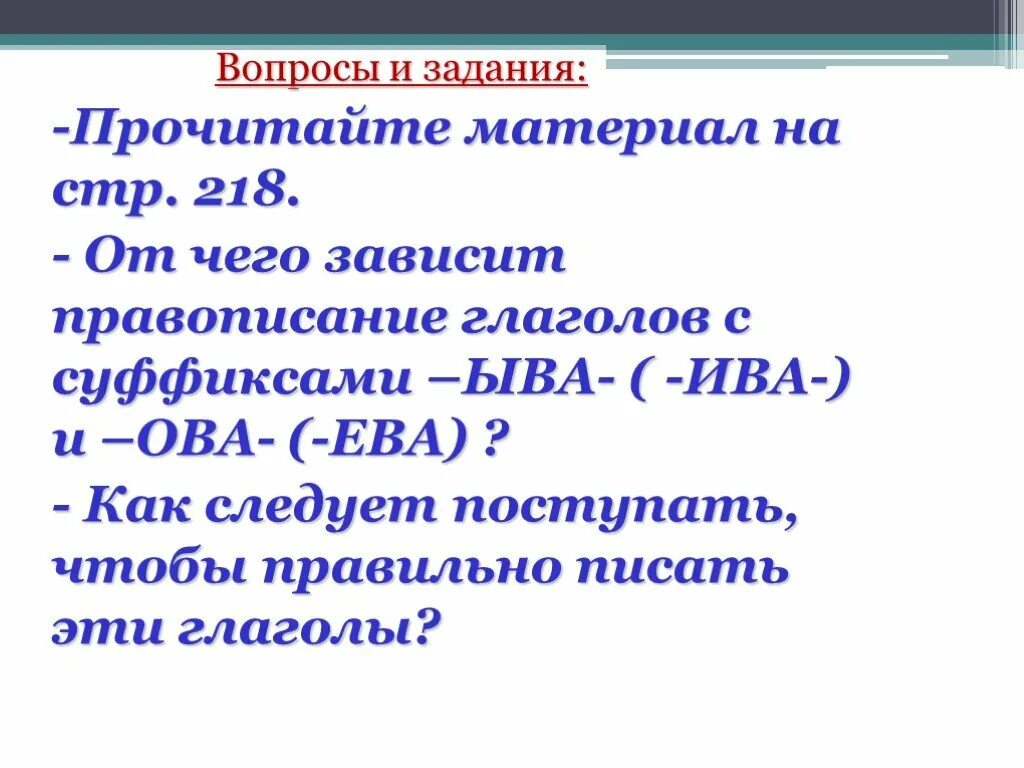 Вопросы и задания:

-Прочитайте материал на стр. 218.

- От чего зависит правописание глаголов с суффиксами –ЫВА- ( -ИВА-) и –ОВА- (-ЕВА) ?

- Как следует поступать, чтобы правильно писать эти глаголы?